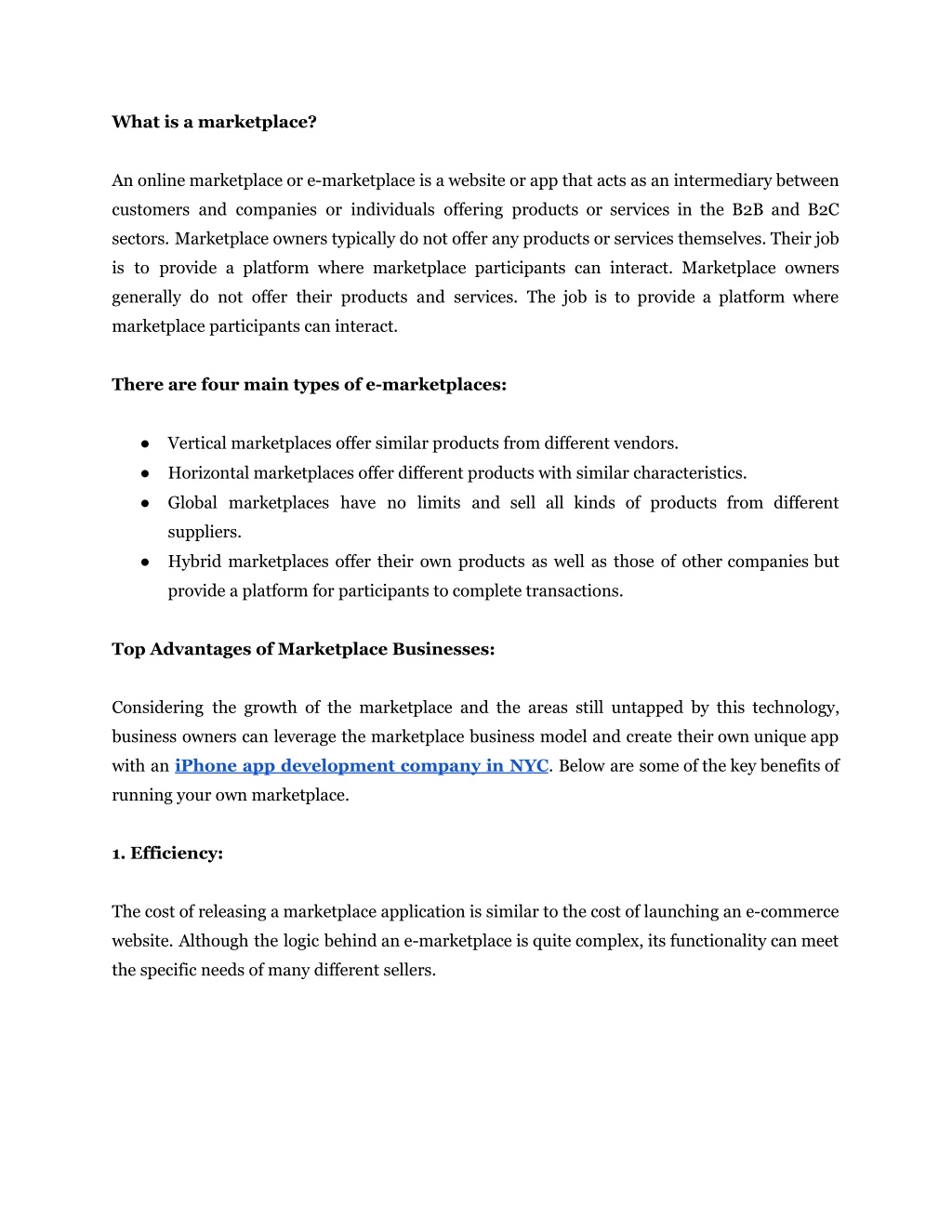 What is a marketplace?

An online marketplace or e-marketplace is a website or app that acts as an intermediary between customers and companies or individuals offering products or services in the B2B and B2C sectors. Marketplace owners typically do not offer any products or services themselves. Their job is to provide a platform where marketplace participants can interact. Marketplace owners generally do not offer their products and services. The job is to provide a platform where marketplace participants can interact.

There are four main types of e-marketplaces:

● Vertical marketplaces offer similar products from different vendors.
● Horizontal marketplaces offer different products with similar characteristics.
● Global marketplaces have no limits and sell all kinds of products from different suppliers.
● Hybrid marketplaces offer their own products as well as those of other companies but provide a platform for participants to complete transactions.

Top Advantages of Marketplace Businesses:

Considering the growth of the marketplace and the areas still untapped by this technology, business owners can leverage the marketplace business model and create their own unique app with an iPhone app development company in NYC. Below are some of the key benefits of running your own marketplace.

1. Efficiency:

The cost of releasing a marketplace application is similar to the cost of launching an e-commerce website. Although the logic behind an e-marketplace is quite complex, its functionality can meet the specific needs of many different sellers.